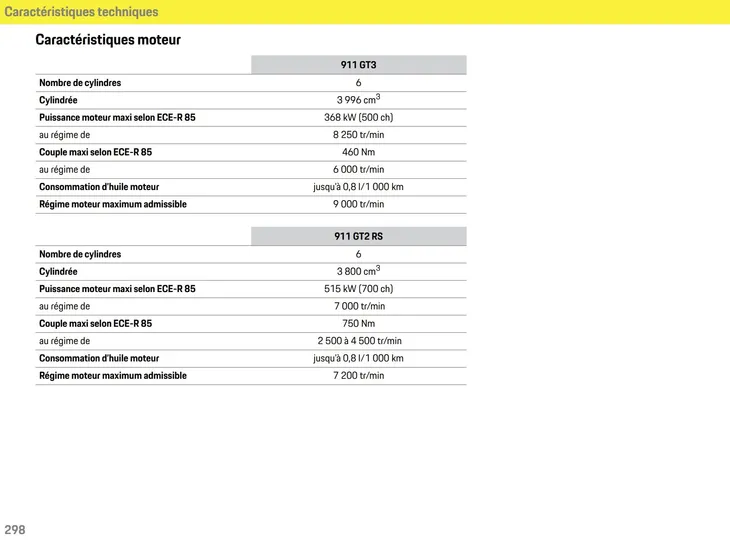 Caractéristiques techniques

Caractéristiques moteur

| | 911 GT3 |
|---|---|
| Nombre de cylindres | 6 |
| Cylindrée | 3 996 $cm^3$ |
| Puissance moteur maxi selon ECE-R 85 | 368 kW (500 ch) |
| au régime de | 8 250 tr/min |
| Couple maxi selon ECE-R 85 | 460 Nm |
| au régime de | 6 000 tr/min |
| Consommation d'huile moteur | jusqu'à 0,8 l/1 000 km |
| Régime moteur maximum admissible | 9 000 tr/min |

| | 911 GT2 RS |
|---|---|
| Nombre de cylindres | 6 |
| Cylindrée | 3 800 $cm^3$ |
| Puissance moteur maxi selon ECE-R 85 | 515 kW (700 ch) |
| au régime de | 7 000 tr/min |
| Couple maxi selon ECE-R 85 | 750 Nm |
| au régime de | 2 500 à 4 500 tr/min |
| Consommation d'huile moteur | jusqu'à 0,8 l/1 000 km |
| Régime moteur maximum admissible | 7 200 tr/min |

298